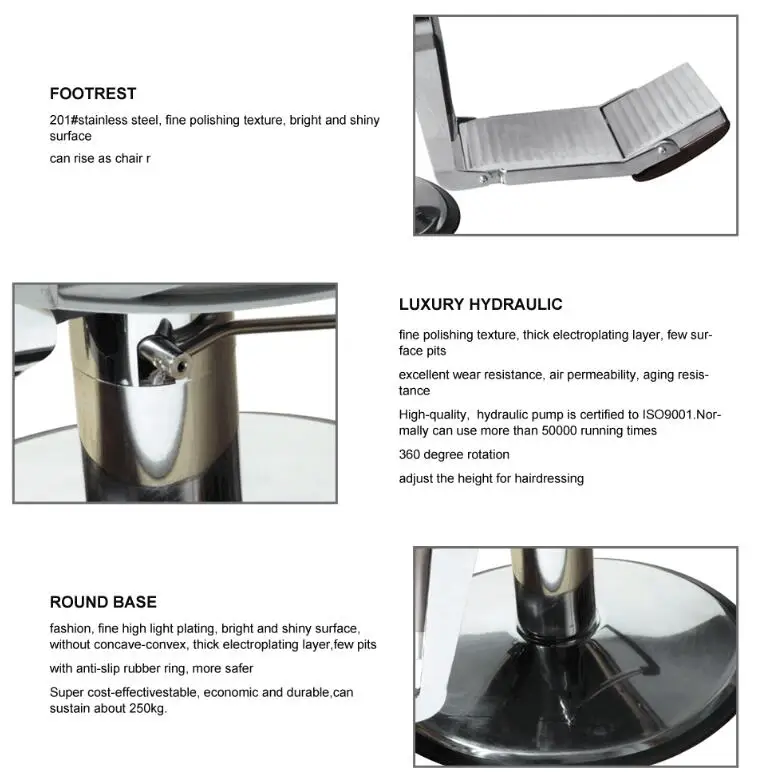 FOOTREST

201#stainless steel, fine polishing texture, bright and shiny surface

can rise as chair r

LUXURY HYDRAULIC

fine polishing texture, thick electroplating layer, few surface pits

excellent wear resistance, air permeability, aging resistance

High-quality,  hydraulic pump is certified to ISO9001.Normally can use more than 50000 running times

360 degree rotation

adjust the height for hairdressing

ROUND BASE

fashion, fine high light plating, bright and shiny surface, without concave-convex, thick electroplating layer,few pits

with anti-slip rubber ring, more safer

Super cost-effectivestable, economic and durable,can sustain about 250kg.